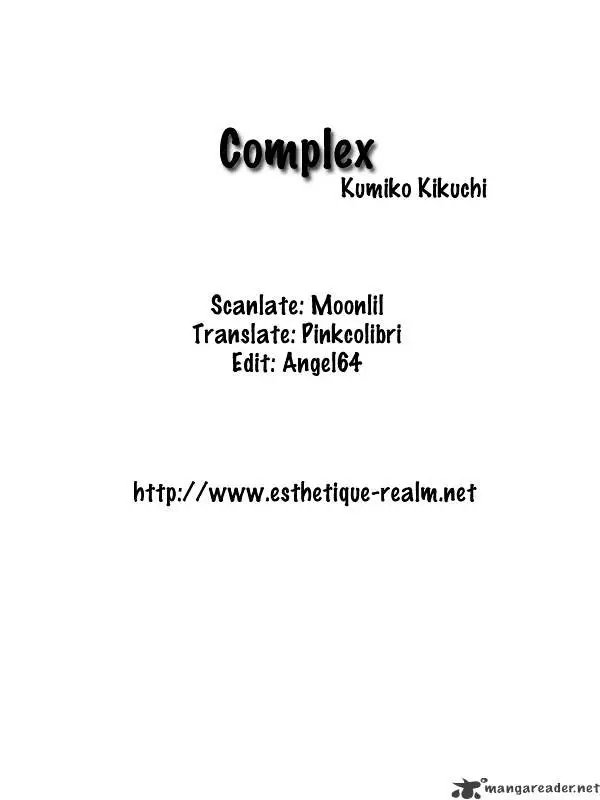 Complex
Kumiko Kikuchi

Scanlate: Moonlil
Translate: Pinkcolibri
Edit: Angel64

http://www.esthetique-realm.net

mangareader.net